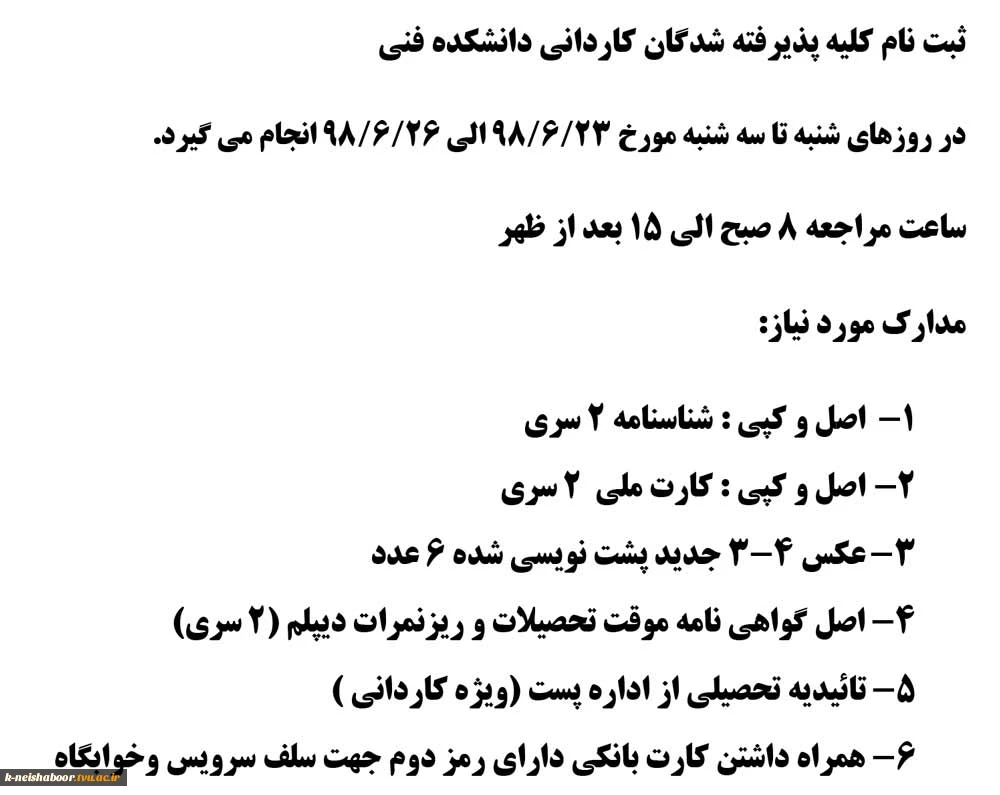 ثبت نام کلیه پذیرفته شدگان کاردانی دانشکده فنی

در روزهای شنبه تا سه شنبه مورخ ۹۸/۶/۲۳ الی ۹۸/۶/۲۶ انجام می گیرد.

ساعت مراجعه ۸ صبح الی ۱۵ بعد از ظهر

مدارک مورد نیاز:

۱- اصل و کپی : شناسنامه ۲ سری

۲- اصل و کپی : کارت ملی ۲ سری

۳- عکس ۴-۳ جدید پشت نویسی شده ۶ عدد

۴- اصل گواهی نامه موقت تحصیلات و ریزنمرات دیپلم (۲ سری)

۵- تائیدیه تحصیلی از اداره پست (ویژه کاردانی )

۶- همراه داشتن کارت بانکی دارای رمز دوم جهت سلف سرویس وخوابگاه

k-neishaboor.tvu.ac.ir